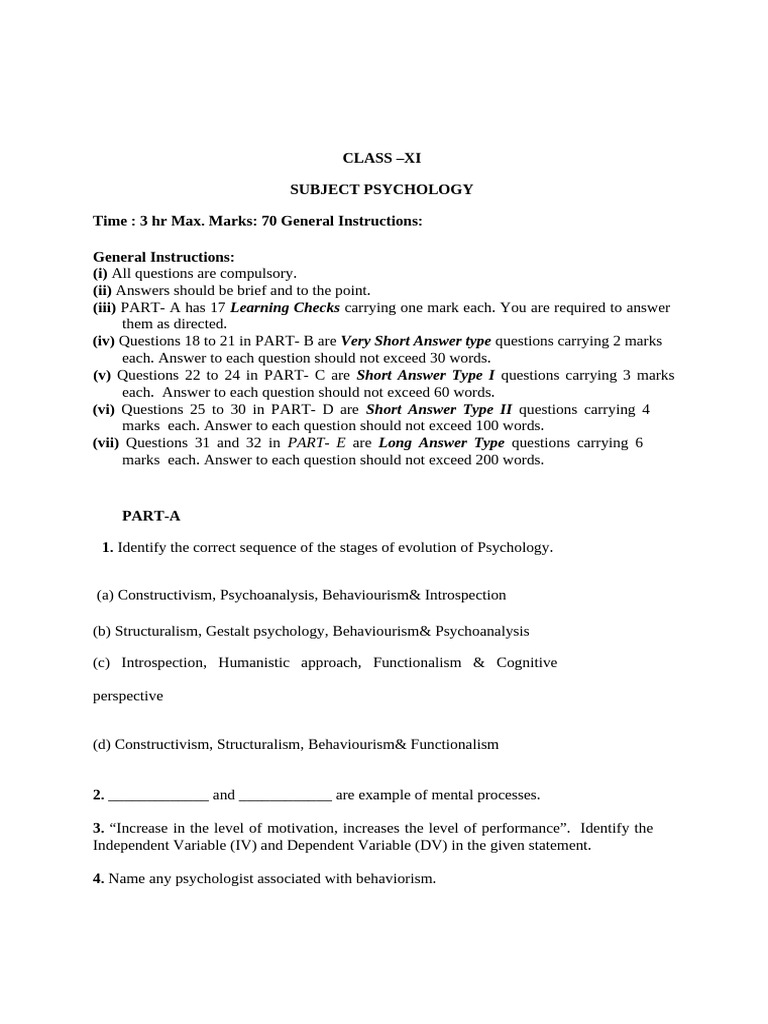 CLASS –XI

SUBJECT PSYCHOLOGY

Time : 3 hr Max. Marks: 70 General Instructions:

General Instructions:
(i) All questions are compulsory.
(ii) Answers should be brief and to the point.
(iii) PART- A has 17 Learning Checks carrying one mark each. You are required to answer them as directed.
(iv) Questions 18 to 21 in PART- B are Very Short Answer type questions carrying 2 marks each. Answer to each question should not exceed 30 words.
(v) Questions 22 to 24 in PART- C are Short Answer Type I questions carrying 3 marks each. Answer to each question should not exceed 60 words.
(vi) Questions 25 to 30 in PART- D are Short Answer Type II questions carrying 4 marks each. Answer to each question should not exceed 100 words.
(vii) Questions 31 and 32 in PART- E are Long Answer Type questions carrying 6 marks each. Answer to each question should not exceed 200 words.

PART-A

1. Identify the correct sequence of the stages of evolution of Psychology.

(a) Constructivism, Psychoanalysis, Behaviourism& Introspection

(b) Structuralism, Gestalt psychology, Behaviourism& Psychoanalysis

(c) Introspection, Humanistic approach, Functionalism & Cognitive perspective

(d) Constructivism, Structuralism, Behaviourism& Functionalism

2. _____________ and ____________ are example of mental processes.

3. “Increase in the level of motivation, increases the level of performance”. Identify the Independent Variable (IV) and Dependent Variable (DV) in the given statement.

4. Name any psychologist associated with behaviorism.